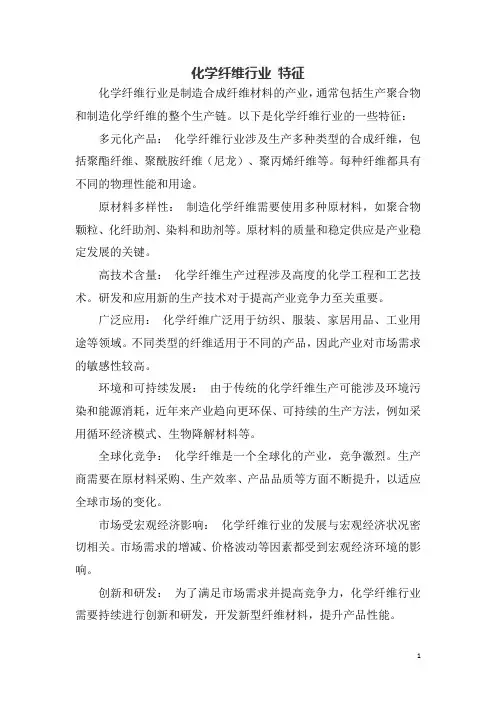 化学纤维行业 特征

化学纤维行业是制造合成纤维材料的产业，通常包括生产聚合物和制造化学纤维的整个生产链。以下是化学纤维行业的一些特征：

多元化产品： 化学纤维行业涉及生产多种类型的合成纤维，包括聚酯纤维、聚酰胺纤维（尼龙）、聚丙烯纤维等。每种纤维都具有不同的物理性能和用途。

原材料多样性： 制造化学纤维需要使用多种原材料，如聚合物颗粒、化纤助剂、染料和助剂等。原材料的质量和稳定供应是产业稳定发展的关键。

高技术含量： 化学纤维生产过程涉及高度的化学工程和工艺技术。研发和应用新的生产技术对于提高产业竞争力至关重要。

广泛应用： 化学纤维广泛用于纺织、服装、家居用品、工业用途等领域。不同类型的纤维适用于不同的产品，因此产业对市场需求的敏感性较高。

环境和可持续发展： 由于传统的化学纤维生产可能涉及环境污染和能源消耗，近年来产业趋向更环保、可持续的生产方法，例如采用循环经济模式、生物降解材料等。

全球化竞争： 化学纤维是一个全球化的产业，竞争激烈。生产商需要在原材料采购、生产效率、产品品质等方面不断提升，以适应全球市场的变化。

市场受宏观经济影响： 化学纤维行业的发展与宏观经济状况密切相关。市场需求的增减、价格波动等因素都受到宏观经济环境的影响。

创新和研发： 为了满足市场需求并提高竞争力，化学纤维行业需要持续进行创新和研发，开发新型纤维材料，提升产品性能。

1